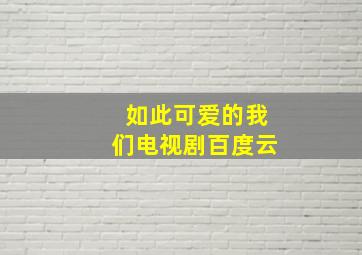 如此可爱的我们电视剧百度云